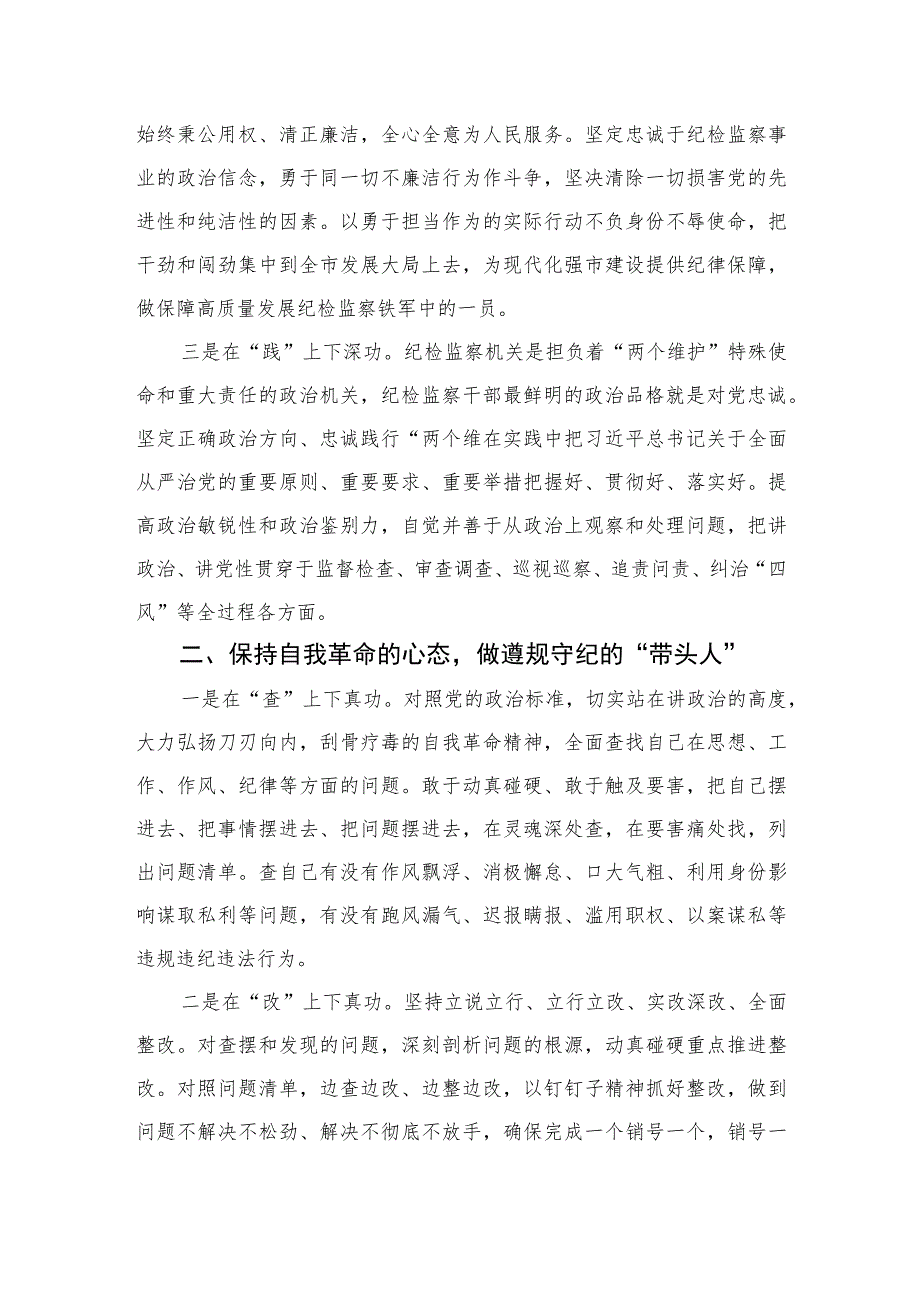 始终秉公用权、清正廉洁，全心全意为人民服务。坚定忠诚于纪检监察事业的政治信念，勇于同一切不廉洁行为作斗争，坚决清除一切损害党的先进性和纯洁性的因素。以勇于担当作为的实际行动不负身份不辱使命，把干劲和闯劲集中到全市发展大局上去，为现代化强市建设提供纪律保障，做保障高质量发展纪检监察铁军中的一员。

三是在“践”上下深功。纪检监察机关是担负着“两个维护”特殊使命和重大责任的政治机关，纪检监察干部最鲜明的政治品格就是对党忠诚。坚定正确政治方向、忠诚践行“两个维在实践中把习近平总书记关于全面从严治党的重要原则、重要要求、重要举措把握好、贯彻好、落实好。提高政治敏锐性和政治鉴别力，自觉并善于从政治上观察和处理问题，把讲政治、讲党性贯穿于监督检查、审查调查、巡视巡察、追责问责、纠治“四风”等全过程各方面。

二、保持自我革命的心态，做遵规守纪的“带头人”

一是在“查”上下真功。对照党的政治标准，切实站在讲政治的高度，大力弘扬刀刃向内，刮骨疗毒的自我革命精神，全面查找自己在思想、工作、作风、纪律等方面的问题。敢于动真碰硬、敢于触及要害，把自己摆进去、把事情摆进去、把问题摆进去，在灵魂深处查，在要害痛处找，列出问题清单。查自己有没有作风飘浮、消极懈怠、口大气粗、利用身份影响谋取私利等问题，有没有跑风漏气、迟报瞒报、滥用职权、以案谋私等违规违纪违法行为。

二是在“改”上下真功。坚持立说立行、立行立改、实改深改、全面整改。对查摆和发现的问题，深刻剖析问题的根源，动真碰硬重点推进整改。对照问题清单，边查边改、边整边改，以钉钉子精神抓好整改，做到问题不解决不松劲、解决不彻底不放手，确保完成一个销号一个，销号一